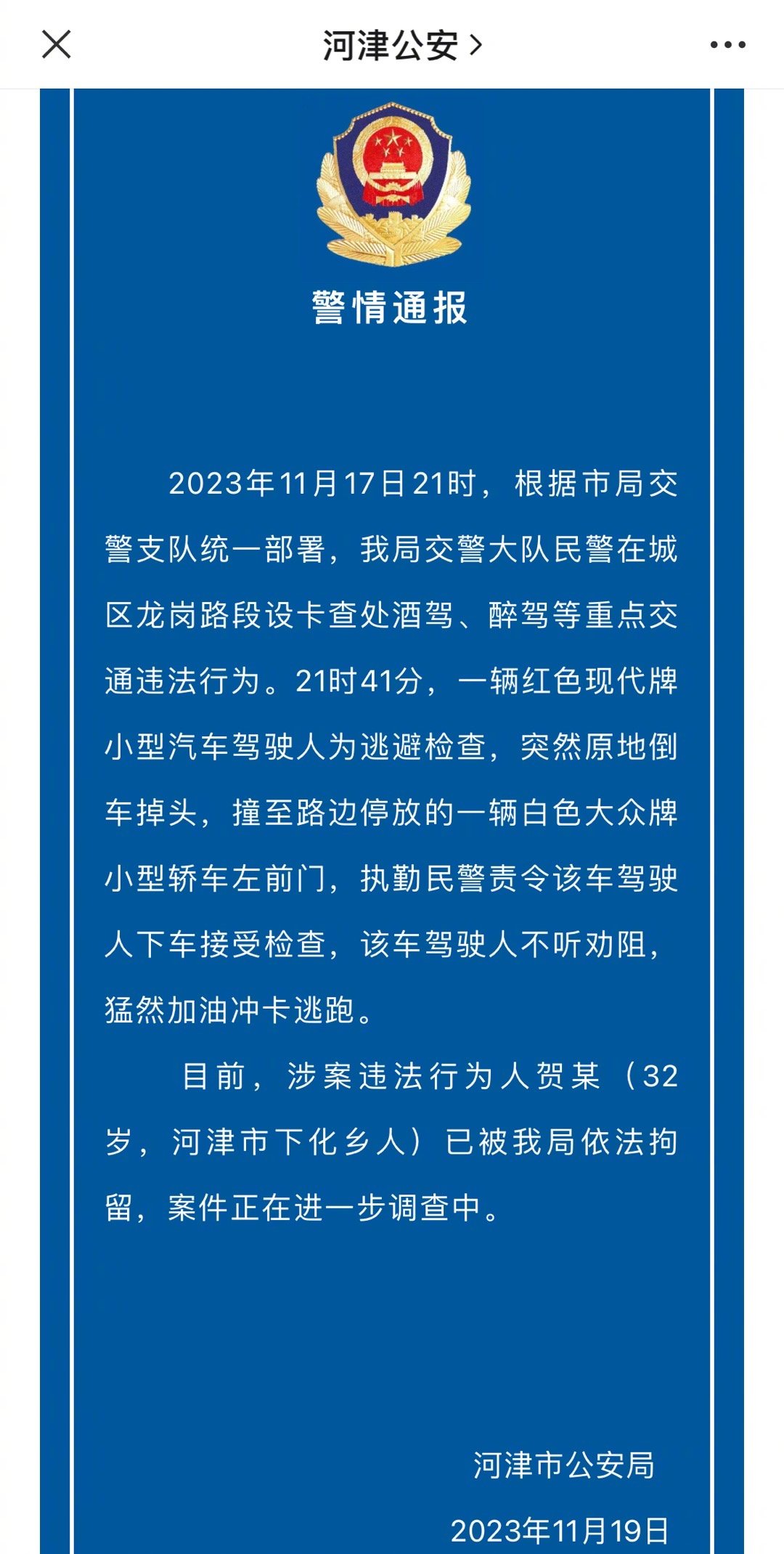 河津公安 >

警情通报

2023年11月17日21时，根据市局交警支队统一部署，我局交警大队民警在城区龙岗路段设卡查处酒驾、醉驾等重点交通违法行为。21时41分，一辆红色现代牌小型汽车驾驶人为逃避检查，突然原地倒车掉头，撞至路边停放的一辆白色大众牌小型轿车左前门，执勤民警责令该车驾驶人下车接受检查，该车驾驶人不听劝阻，猛然加油冲卡逃跑。

目前，涉案违法行为人贺某（32岁，河津市下化乡人）已被我局依法拘留，案件正在进一步调查中。

河津市公安局

2023年11月19日